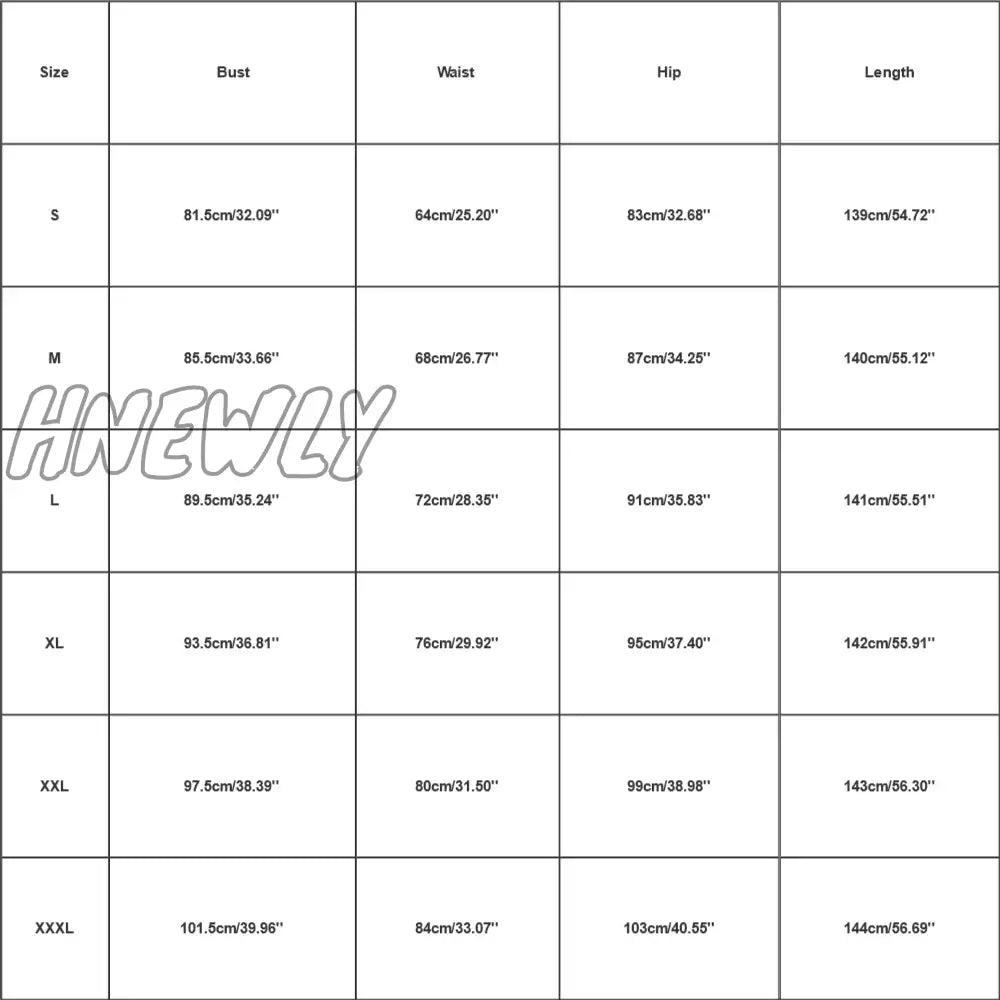 | Size | Bust | Waist | Hip | Length |
|---|---|---|---|---|
| S | 81.5cm/32.09'' | 64cm/25.20'' | 83cm/32.68'' | 139cm/54.72'' |
| M | 85.5cm/33.66'' | 68cm/26.77'' | 87cm/34.25'' | 140cm/55.12'' |
| L | 89.5cm/35.24'' | 72cm/28.35'' | 91cm/35.83'' | 141cm/55.51'' |
| XL | 93.5cm/36.81'' | 76cm/29.92'' | 95cm/37.40'' | 142cm/55.91'' |
| XXL | 97.5cm/38.39'' | 80cm/31.50'' | 99cm/38.98'' | 143cm/56.30'' |
| XXXL | 101.5cm/39.96'' | 84cm/33.07'' | 103cm/40.55'' | 144cm/56.69'' |

HNEWLY